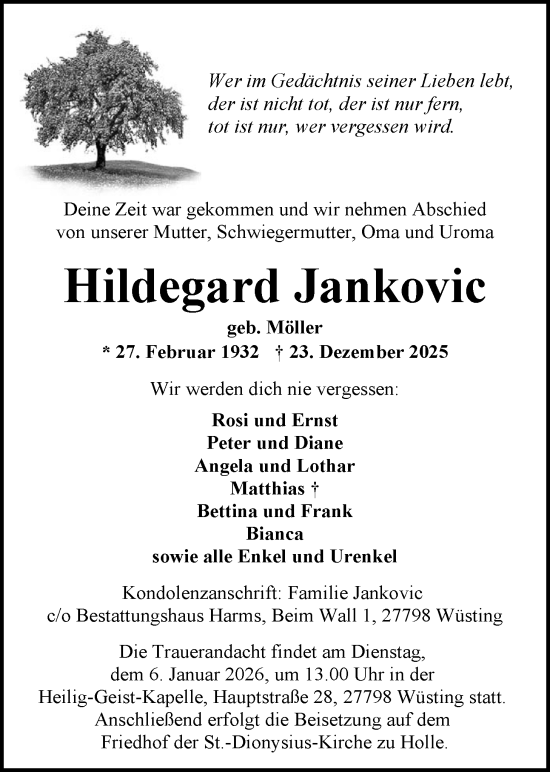 Wer im Gedächtnis seiner Lieben lebt, der ist nicht tot, der ist nur fern, tot ist nur, wer vergessen wird.

Deine Zeit war gekommen und wir nehmen Abschied von unserer Mutter, Schwiegermutter, Oma und Uroma

Hildegard Jankovic

geb. Möller

* 27. Februar 1932 † 23. Dezember 2025

Wir werden dich nie vergessen:

Rosi und Ernst
Peter und Diane
Angela und Lothar
Matthias †
Bettina und Frank
Bianca
sowie alle Enkel und Urenkel

Kondolenzanschrift: Familie Jankovic
c/o Bestattungshaus Harms, Beim Wall 1, 27798 Wüsting

Die Trauerandacht findet am Dienstag, dem 6. Januar 2026, um 13.00 Uhr in der Heilig-Geist-Kapelle, Hauptstraße 28, 27798 Wüsting statt. Anschließend erfolgt die Beisetzung auf dem Friedhof der St.-Dionysius-Kirche zu Holle.